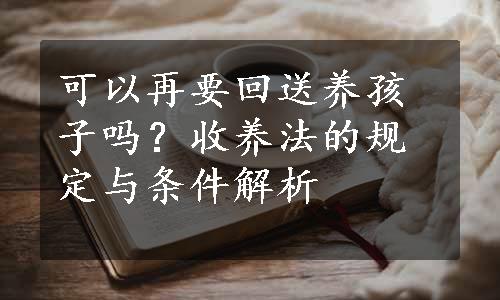 可以再要回送养孩子吗？收养法的规定与条件解析